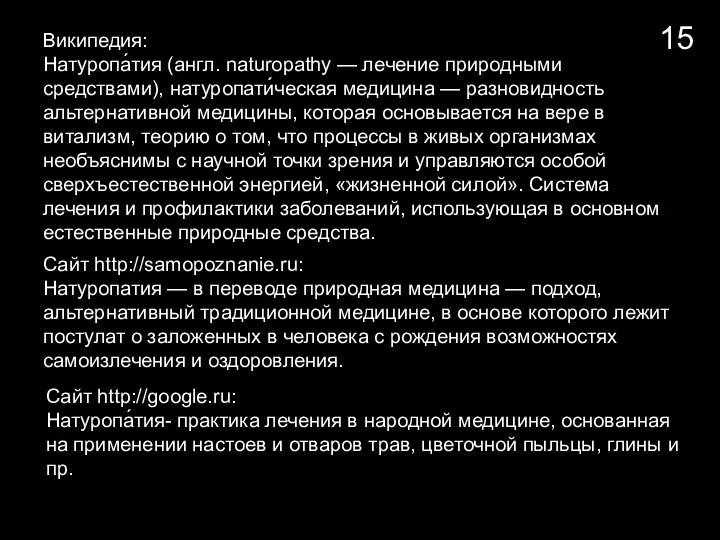 15

Википедия:
Натуропа́тия (англ. naturopathy — лечение природными средствами), натуропати́ческая медицина — разновидность альтернативной медицины, которая основывается на вере в витализм, теорию о том, что процессы в живых организмах необъяснимы с научной точки зрения и управляются особой сверхъестественной энергией, «жизненной силой». Система лечения и профилактики заболеваний, использующая в основном естественные природные средства.

Сайт http://samopoznanie.ru:
Натуропатия — в переводе природная медицина — подход, альтернативный традиционной медицине, в основе которого лежит постулат о заложенных в человека с рождения возможностях самоизлечения и оздоровления.

Сайт http://google.ru:
Натуропа́тия- практика лечения в народной медицине, основанная на применении настоев и отваров трав, цветочной пыльцы, глины и пр.